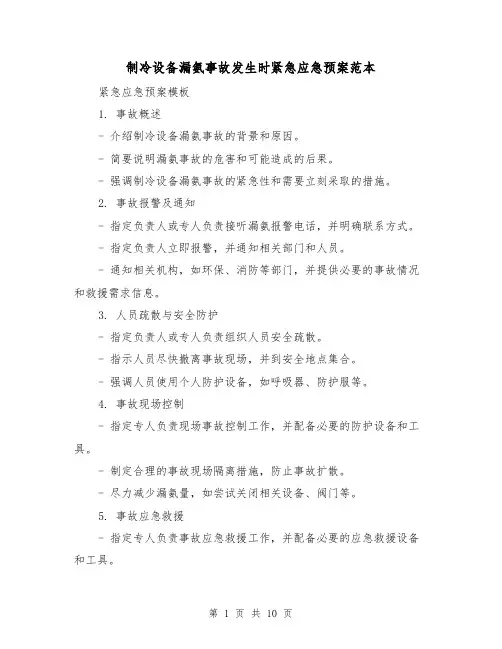 制冷设备漏氨事故发生时紧急应急预案范本

紧急应急预案模板

1. 事故概述

- 介绍制冷设备漏氨事故的背景和原因。

- 简要说明漏氨事故的危害和可能造成的后果。

- 强调制冷设备漏氨事故的紧急性和需要立刻采取的措施。

2. 事故报警及通知

- 指定负责人或专人负责接听漏氨报警电话，并明确联系方式。

- 指定负责人立即报警，并通知相关部门和人员。

- 通知相关机构，如环保、消防等部门，并提供必要的事故情况和救援需求信息。

3. 人员疏散与安全防护

- 指定负责人或专人负责组织人员安全疏散。

- 指示人员尽快撤离事故现场，并到安全地点集合。

- 强调人员使用个人防护设备，如呼吸器、防护服等。

4. 事故现场控制

- 指定专人负责现场事故控制工作，并配备必要的防护设备和工具。

- 制定合理的事故现场隔离措施，防止事故扩散。

- 尽力减少漏氨量，如尝试关闭相关设备、阀门等。

5. 事故应急救援

- 指定专人负责事故应急救援工作，并配备必要的应急救援设备和工具。

第 1 页 共 10 页